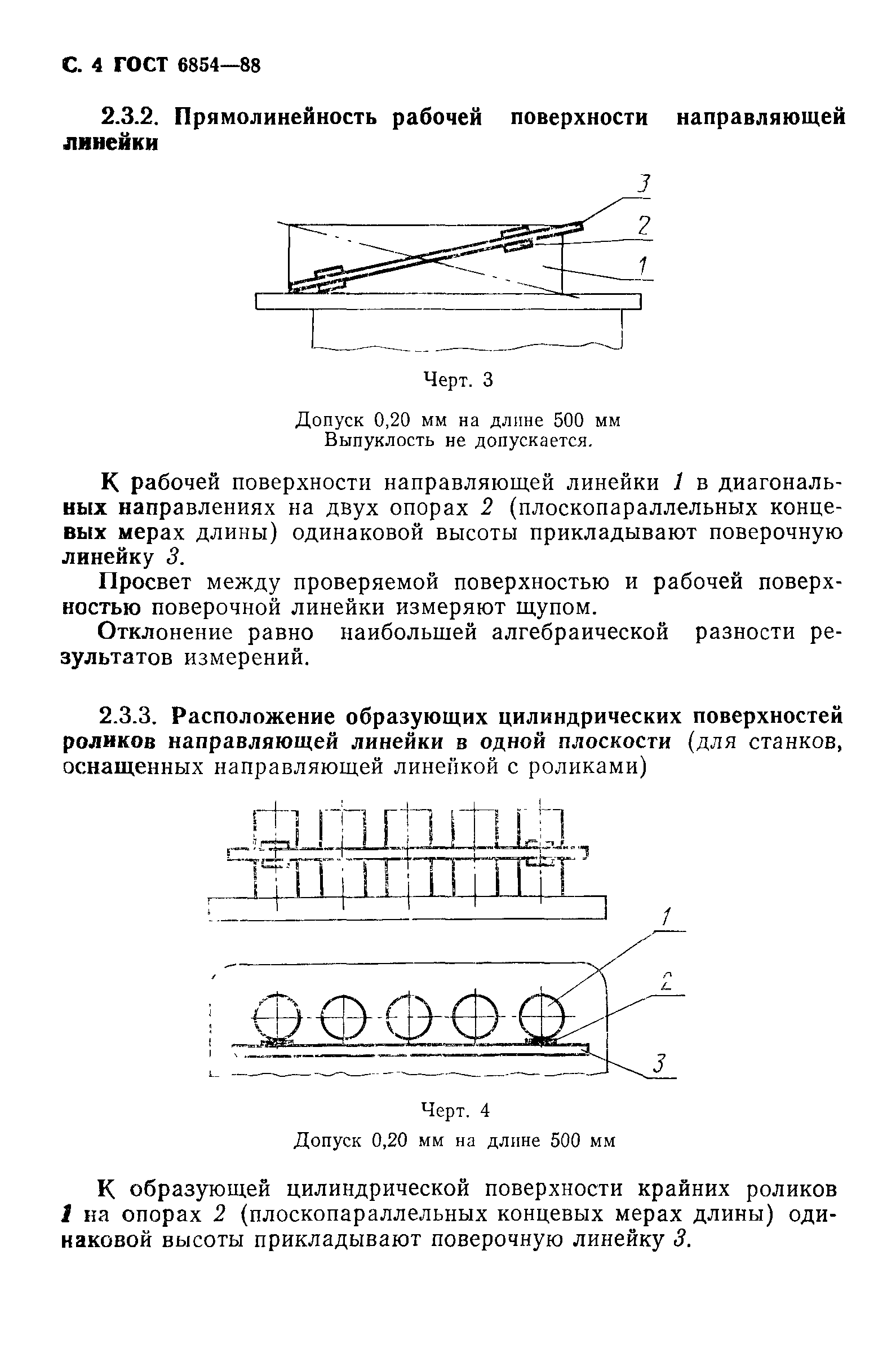 С. 4 ГОСТ 6854—88

2.3.2. Прямолинейность рабочей поверхности направляющей линейки

3
2
1

Черт. 3

Допуск 0,20 мм на длине 500 мм
Выпуклость не допускается.

К рабочей поверхности направляющей линейки 1 в диагональных направлениях на двух опорах 2 (плоскопараллельных концевых мерах длины) одинаковой высоты прикладывают поверочную линейку 3.

Просвет между проверяемой поверхностью и рабочей поверхностью поверочной линейки измеряют щупом.

Отклонение равно наибольшей алгебраической разности результатов измерений.

2.3.3. Расположение образующих цилиндрических поверхностей роликов направляющей линейки в одной плоскости (для станков, оснащенных направляющей линейкой с роликами)

1
2
3

Черт. 4

Допуск 0,20 мм на длине 500 мм

К образующей цилиндрической поверхности крайних роликов 1 на опорах 2 (плоскопараллельных концевых мерах длины) одинаковой высоты прикладывают поверочную линейку 3.